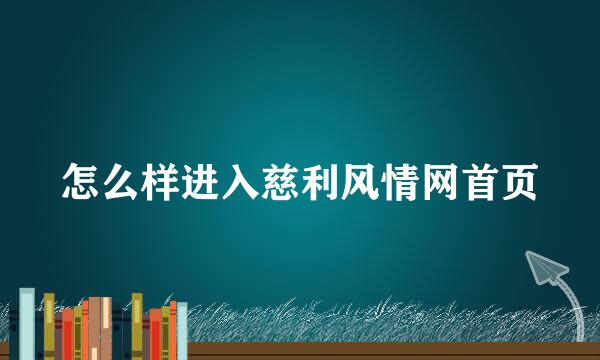 怎么样进入慈利风情网首页